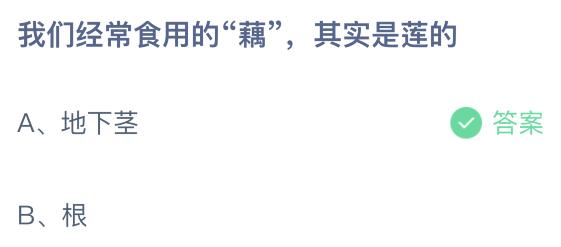 我们经常食用的“藕”，其实是莲的

A、地下茎

答案

B、根